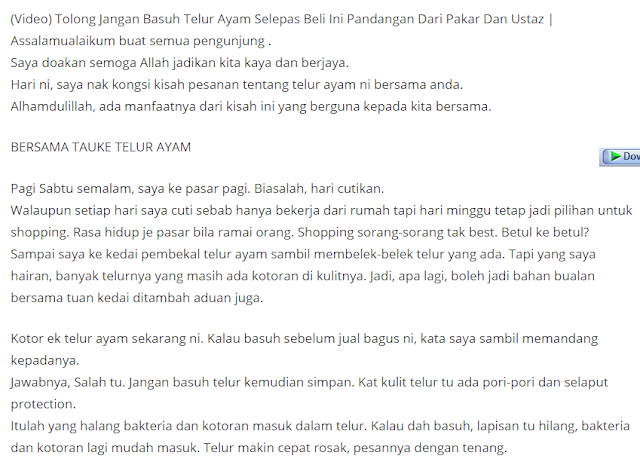 (Video) Tolong Jangan Basuh Telur Ayam Selepas Beli Ini Pandangan Dari Pakar Dan Ustaz |
Assalamualaikum buat semua pengunjung .
Saya doakan semoga Allah jadikan kita kaya dan berjaya.
Hari ni, saya nak kongsi kisah pesanan tentang telur ayam ni bersama anda.
Alhamdulillah, ada manfaatnya dari kisah ini yang berguna kepada kita bersama.

BERSAMA TAUKE TELUR AYAM

Dov

Pagi Sabtu semalam, saya ke pasar pagi. Biasalah, hari cutikan.
Walaupun setiap hari saya cuti sebab hanya bekerja dari rumah tapi hari minggu tetap jadi pilihan untuk shopping. Rasa hidup je pasar bila ramai orang. Shopping sorang-sorang tak best. Betul ke betul?
Sampai saya ke kedai pembekal telur ayam sambil membelek-belek telur yang ada. Tapi yang saya hairan, banyak telurnya yang masih ada kotoran di kulitnya. Jadi, apa lagi, boleh jadi bahan bualan bersama tuan kedai ditambah aduan juga.

Kotor ek telur ayam sekarang ni. Kalau basuh sebelum jual bagus ni, kata saya sambil memandang kepadanya.
Jawabnya, Salah tu. Jangan basuh telur kemudian simpan. Kat kulit telur tu ada pori-pori dan selaput protection.
Itulah yang halang bakteria dan kotoran masuk dalam telur. Kalau dah basuh, lapisan tu hilang, bakteria dan kotoran lagi mudah masuk. Telur makin cepat rosak, pesannya dengan tenang.